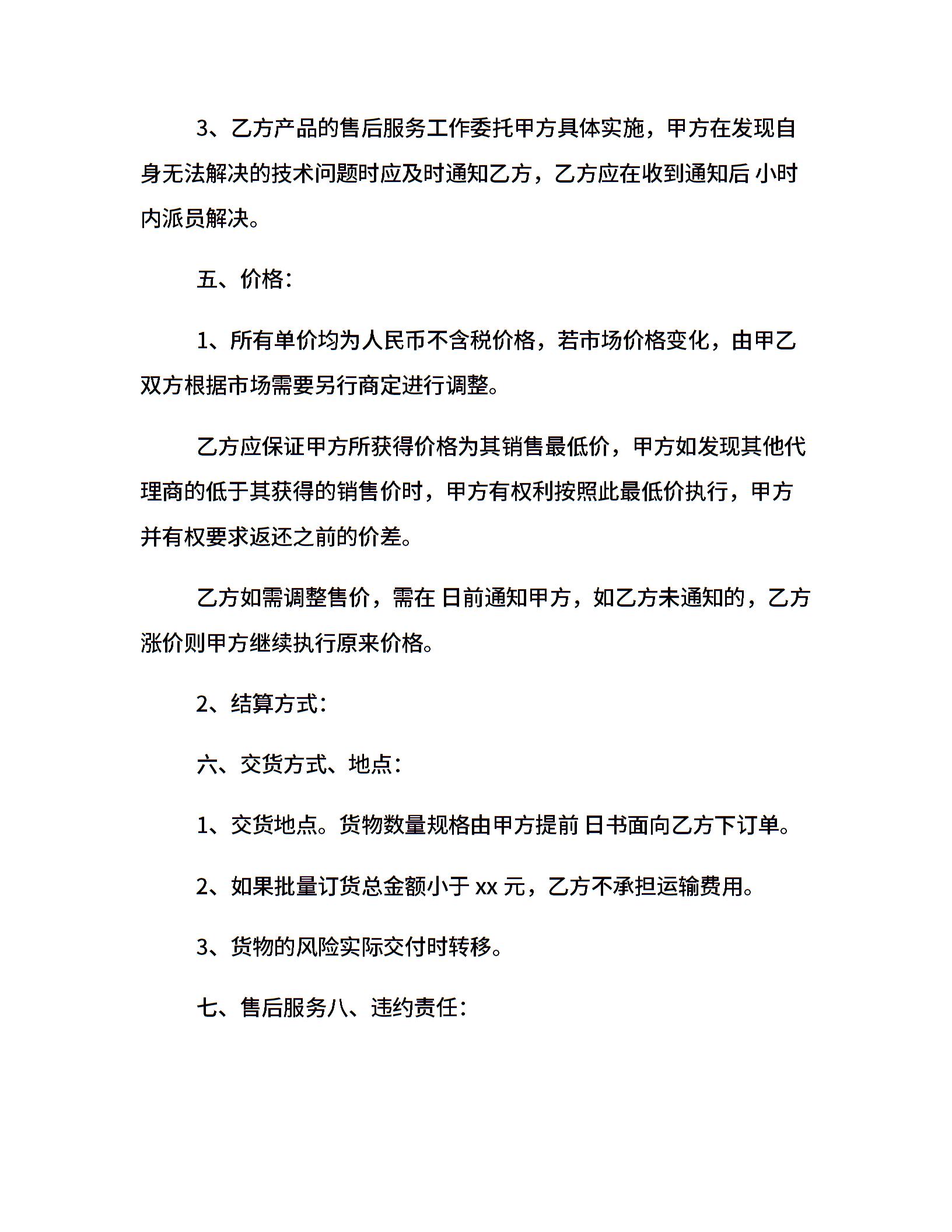 3、乙方产品的售后服务工作委托甲方具体实施，甲方在发现自身无法解决的技术问题时应及时通知乙方，乙方应在收到通知后 小时内派员解决。

五、价格:

1、所有单价均为人民币不含税价格，若市场价格变化，由甲乙双方根据市场需要另行商定进行调整。

乙方应保证甲方所获得价格为其销售最低价，甲方如发现其他代理商的低于其获得的销售价时，甲方有权利按照此最低价执行，甲方并有权要求返还之前的价差。

乙方如需调整售价，需在 日前通知甲方，如乙方未通知的，乙方涨价则甲方继续执行原来价格。

2、结算方式:

六、交货方式、地点:

1、交货地点。货物数量规格由甲方提前 日书面向乙方下订单。

2、如果批量订货总金额小于 xx 元，乙方不承担运输费用。

3、货物的风险实际交付时转移。

七、售后服务八、违约责任: